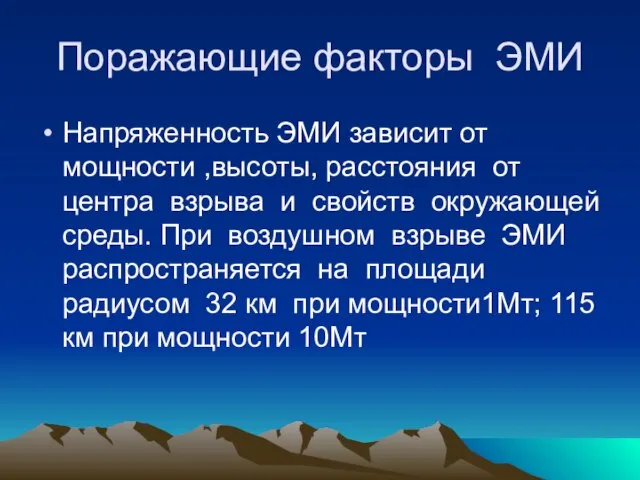 Поражающие факторы ЭМИ

• Напряженность ЭМИ зависит от мощности ,высоты, расстояния от центра взрыва и свойств окружающей среды. При воздушном взрыве ЭМИ распространяется на площади радиусом 32 км при мощности1Мт; 115 км при мощности 10Мт